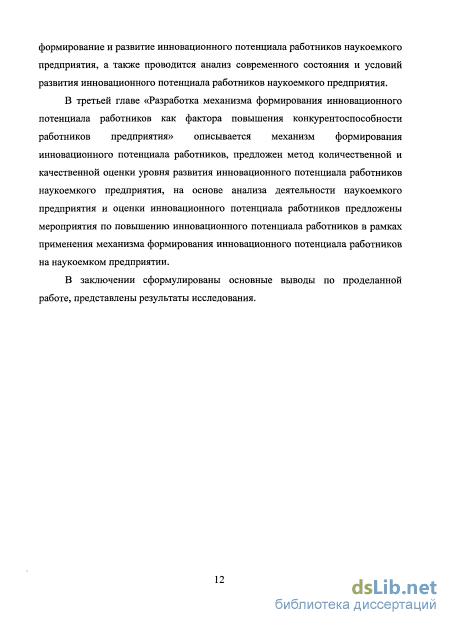 формирование и развитие инновационного потенциала работников наукоемкого предприятия, а также проводится анализ современного состояния и условий развития инновационного потенциала работников наукоемкого предприятия.

В третьей главе «Разработка механизма формирования инновационного потенциала работников как фактора повышения конкурентоспособности работников предприятия» описывается механизм формирования инновационного потенциала работников, предложен метод количественной и качественной оценки уровня развития инновационного потенциала работников наукоемкого предприятия, на основе анализа деятельности наукоемкого предприятия и оценки инновационного потенциала работников предложены мероприятия по повышению инновационного потенциала работников в рамках применения механизма формирования инновационного потенциала работников на наукоемком предприятии.

В заключении сформулированы основные выводы по проделанной работе, представлены результаты исследования.

12

dsLib.net
библиотека диссертаций